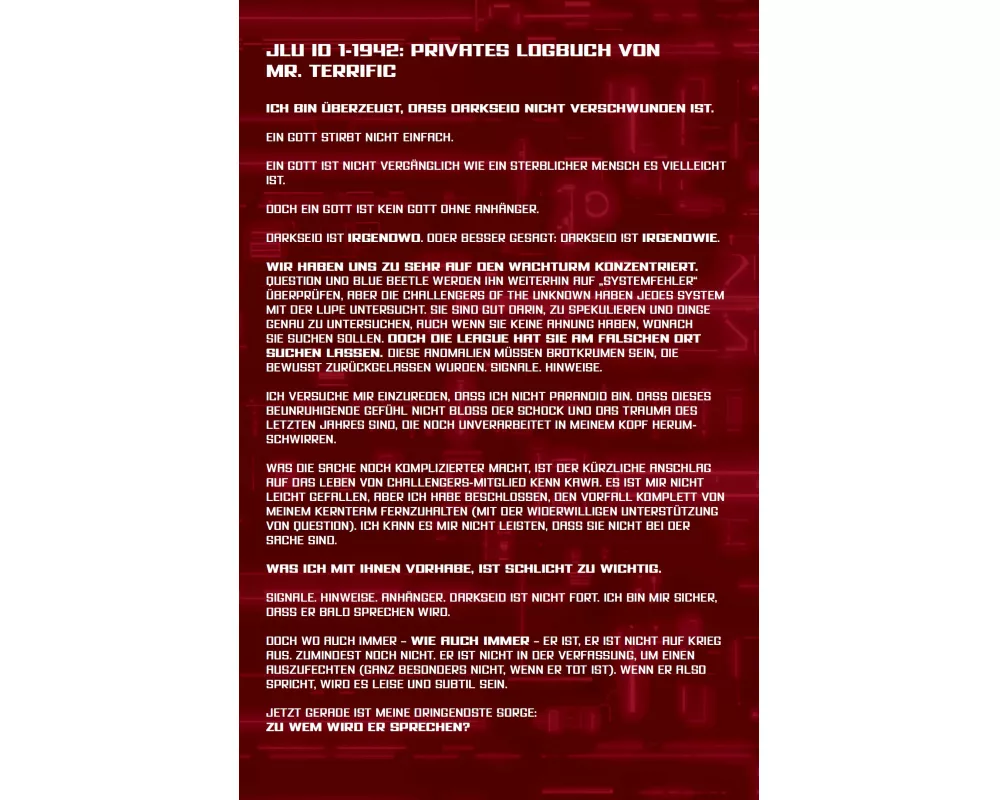 JLU ID 1-1942: PRIVATES LOGBUCH VON MR. TERRIFIC

ICH BIN ÜBERZEUGT, DASS DARKSEID NICHT VERSCHWUNDEN IST.

EIN GOTT STIRBT NICHT EINFACH.

EIN GOTT IST NICHT VERGÄNGLICH WIE EIN STERBLICHER MENSCH ES VIELLEICHT IST.

DOCH EIN GOTT IST KEIN GOTT OHNE ANHÄNGER.

DARKSEID IST IRGENDWO. ODER BESSER GESAGT: DARKSEID IST IRGENDWIE.

WIR HABEN UNS ZU SEHR AUF DEN WACHTURM KONZENTRIERT. QUESTION UND BLUE BEETLE WERDEN IHN WEITERHIN AUF „SYSTEMFEHLER" ÜBERPRÜFEN, ABER DIE CHALLENGERS OF THE UNKNOWN HABEN JEDES SYSTEM MIT DER LUPE UNTERSUCHT. SIE SIND GUT DARIN, ZU SPEKULIEREN UND DINGE GENAU ZU UNTERSUCHEN, AUCH WENN SIE KEINE AHNUNG HABEN, WONACH SIE SUCHEN SOLLEN. DOCH DIE LEAGUE HAT SIE AM FALSCHEN ORT SUCHEN LASSEN. DIESE ANOMALIEN MÜSSEN BROTKRUMEN SEIN, DIE BEWUSST ZURÜCKGELASSEN WURDEN. SIGNALE. HINWEISE.

ICH VERSUCHE MIR EINZUREDEN, DASS ICH NICHT PARANOID BIN. DASS DIESES BEUNRUHIGENDE GEFÜHL NICHT BLOSS DER SCHOCK UND DAS TRAUMA DES LETZTEN JAHRES SIND, DIE NOCH UNVERARBEITET IN MEINEM KOPF HERUMSCHWIRREN.

WAS DIE SACHE NOCH KOMPLIZIERTER MACHT, IST DER KÜRZLICHE ANSCHLAG AUF DAS LEBEN VON CHALLENGERS-MITGLIED KENN KAWA. ES IST MIR NICHT LEICHT GEFALLEN, ABER ICH HABE BESCHLOSSEN, DEN VORFALL KOMPLETT VON MEINEM KERNTEAM FERNZUHALTEN (MIT DER WIDERWILLIGEN UNTERSTÜTZUNG VON QUESTION). ICH KANN ES MIR NICHT LEISTEN, DASS SIE NICHT BEI DER SACHE SIND.

WAS ICH MIT IHNEN VORHABE, IST SCHLICHT ZU WICHTIG.

SIGNALE. HINWEISE. ANHÄNGER. DARKSEID IST NICHT FORT. ICH BIN MIR SICHER, DASS ER BALD SPRECHEN WIRD.

DOCH WO AUCH IMMER – WIE AUCH IMMER – ER IST, ER IST NICHT AUF KRIEG AUS. ZUMINDEST NOCH NICHT. ER IST NICHT IN DER VERFASSUNG, UM EINEN AUSZUFECHTEN (GANZ BESONDERS NICHT, WENN ER TOT IST). WENN ER ALSO SPRICHT, WIRD ES LEISE UND SUBTIL SEIN.

JETZT GERADE IST MEINE DRINGENDSTE SORGE:
ZU WEM WIRD ER SPRECHEN?